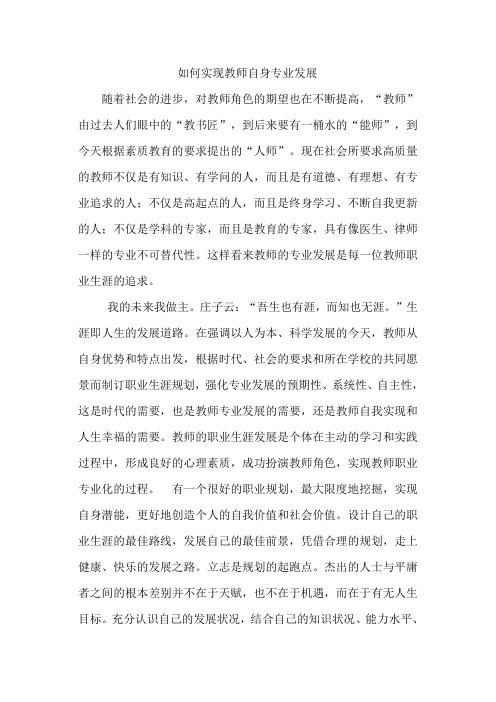 如何实现教师自身专业发展

随着社会的进步，对教师角色的期望也在不断提高，“教师”由过去人们眼中的“教书匠”，到后来要有一桶水的“能师”，到今天根据素质教育的要求提出的“人师”。现在社会所要求高质量的教师不仅是有知识、有学问的人，而且是有道德、有理想、有专业追求的人；不仅是高起点的人，而且是终身学习、不断自我更新的人；不仅是学科的专家，而且是教育的专家，具有像医生、律师一样的专业不可替代性。这样看来教师的专业发展是每一位教师职业生涯的追求。

我的未来我做主。庄子云：“吾生也有涯，而知也无涯。”生涯即人生的发展道路。在强调以人为本、科学发展的今天，教师从自身优势和特点出发，根据时代、社会的要求和所在学校的共同愿景而制订职业生涯规划，强化专业发展的预期性、系统性、自主性，这是时代的需要，也是教师专业发展的需要，还是教师自我实现和人生幸福的需要。教师的职业生涯发展是个体在主动的学习和实践过程中，形成良好的心理素质，成功扮演教师角色，实现教师职业专业化的过程。 有一个很好的职业规划，最大限度地挖掘，实现自身潜能，更好地创造个人的自我价值和社会价值。设计自己的职业生涯的最佳路线，发展自己的最佳前景，凭借合理的规划，走上健康、快乐的发展之路。立志是规划的起跑点。杰出的人士与平庸者之间的根本差别并不在于天赋，也不在于机遇，而在于有无人生目标。充分认识自己的发展状况，结合自己的知识状况、能力水平、